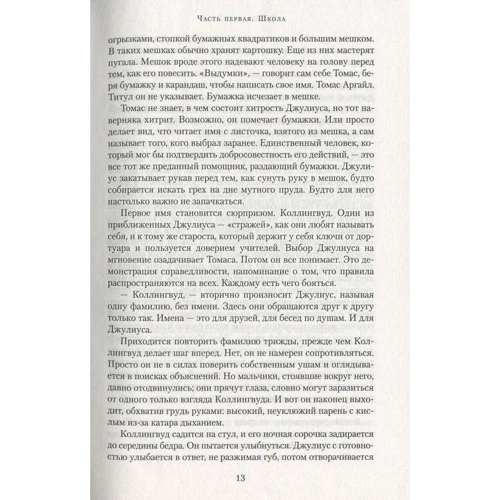 Часть первая. Школа

огрызками, стопкой бумажных квадратиков и большим мешком. В таких мешках обычно хранят картошку. Еще из них мастерят пугала. Мешок вроде этого надевают человеку на голову перед тем, как его повесить. «Выдумки», — говорит сам себе Томас, беря бумажку и карандаш, чтобы написать свое имя. Томас Аргайл. Титул он не указывает. Бумажка исчезает в мешке.

Томас не знает, в чем состоит хитрость Джулиуса, но тот наверняка хитрит. Возможно, он помечает бумажки. Или просто делает вид, что читает имя с листочка, взятого из мешка, а сам называет того, кого выбрал заранее. Единственный человек, который мог бы подтвердить добросовестность его действий, — это все тот же преданный помощник, раздающий бумажки. Джулиус закатывает рукав перед тем, как сунуть руку в мешок, будто собирается искать грех на дне мутного пруда. Будто для него настолько важно не запачкаться.

Первое имя становится сюрпризом. Коллингвуд. Один из приближенных Джулиуса — «стражей», как они любят называть себя, и к тому же староста, который держит у себя ключи от дортуара и пользуется доверием учителей. Выбор Джулиуса на мгновение озадачивает Томаса. Потом он все понимает. Это демонстрация справедливости, напоминание о том, что правила распространяются на всех. Каждому есть чего бояться.

— Коллингвуд, — вторично произносит Джулиус, называя одну фамилию, без имени. Здесь они обращаются друг к другу только так. Имена — это для друзей, для бесед по душам. И для Джулиуса.

Приходится повторить фамилию трижды, прежде чем Коллингвуд делает шаг вперед. Нет, он не намерен сопротивляться. Просто он не в силах поверить собственным ушам и оглядывается в поисках объяснений. Но мальчики, стоявшие вокруг него, давно отодвинулись; они прячут глаза, словно могут заразиться от одного только взгляда Коллингвуда. И вот он наконец выходит, обхватив грудь руками: высокий, неуклюжий парень с кислым из-за катара дыханием.

Коллингвуд садится на стул, и его ночная сорочка задирается до середины бедра. Он пытается улыбнуться. Джулиус с готовностью улыбается в ответ, не разжимая губ, потом отворачивается

13